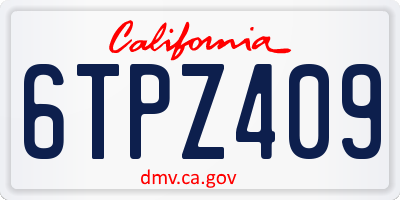 California

6TPZ409

dmv.ca.gov